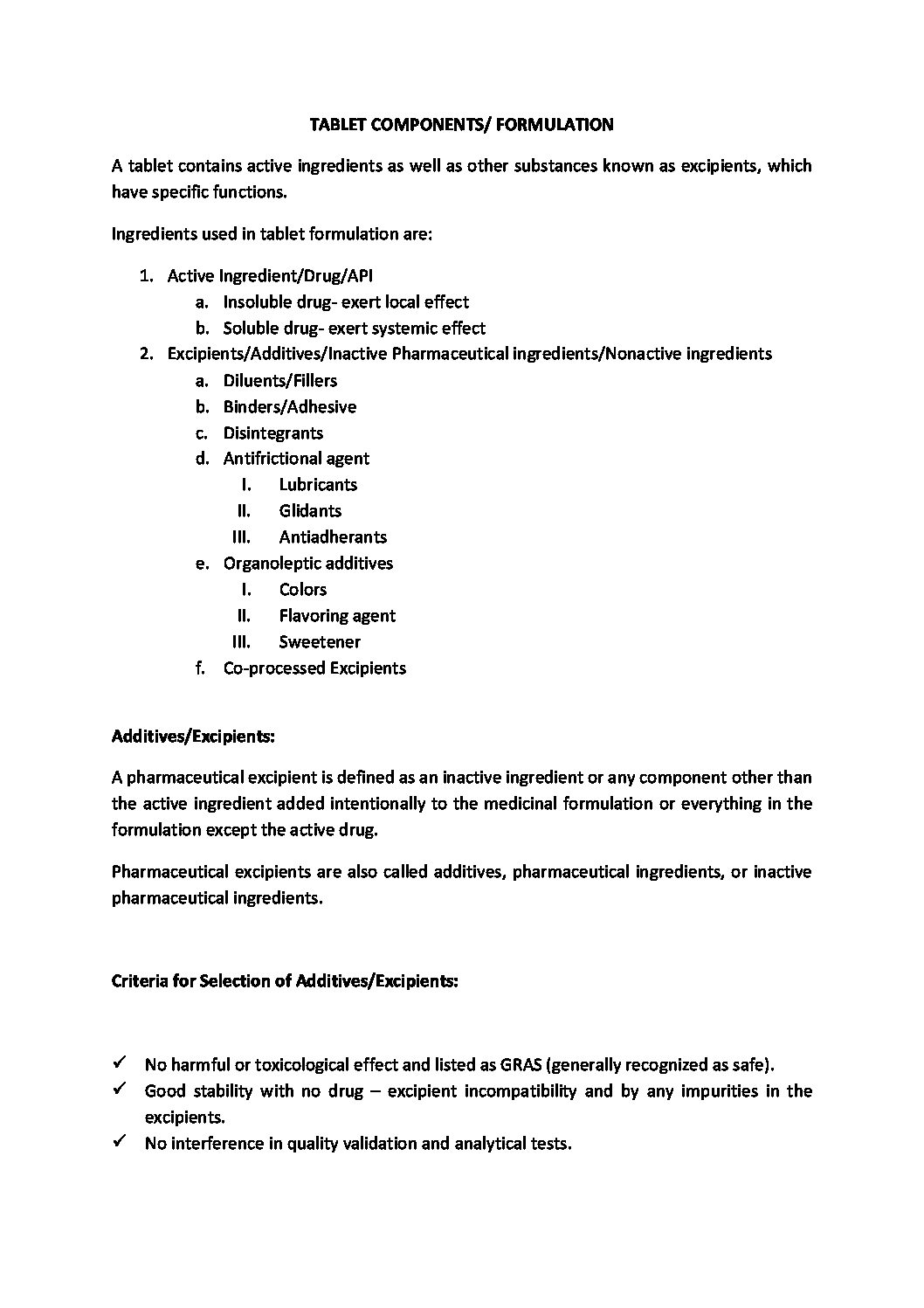 TABLET COMPONENTS/ FORMULATION

A tablet contains active ingredients as well as other substances known as excipients, which have specific functions.

Ingredients used in tablet formulation are:

1. Active Ingredient/Drug/API
   a. Insoluble drug- exert local effect
   b. Soluble drug- exert systemic effect
2. Excipients/Additives/Inactive Pharmaceutical ingredients/Nonactive ingredients
   a. Diluents/Fillers
   b. Binders/Adhesive
   c. Disintegrants
   d. Antifrictional agent
      I. Lubricants
      II. Glidants
      III. Antiadherants
   e. Organoleptic additives
      I. Colors
      II. Flavoring agent
      III. Sweetener
   f. Co-processed Excipients

Additives/Excipients:

A pharmaceutical excipient is defined as an inactive ingredient or any component other than the active ingredient added intentionally to the medicinal formulation or everything in the formulation except the active drug.

Pharmaceutical excipients are also called additives, pharmaceutical ingredients, or inactive pharmaceutical ingredients.

Criteria for Selection of Additives/Excipients:

✓ No harmful or toxicological effect and listed as GRAS (generally recognized as safe).
✓ Good stability with no drug – excipient incompatibility and by any impurities in the excipients.
✓ No interference in quality validation and analytical tests.